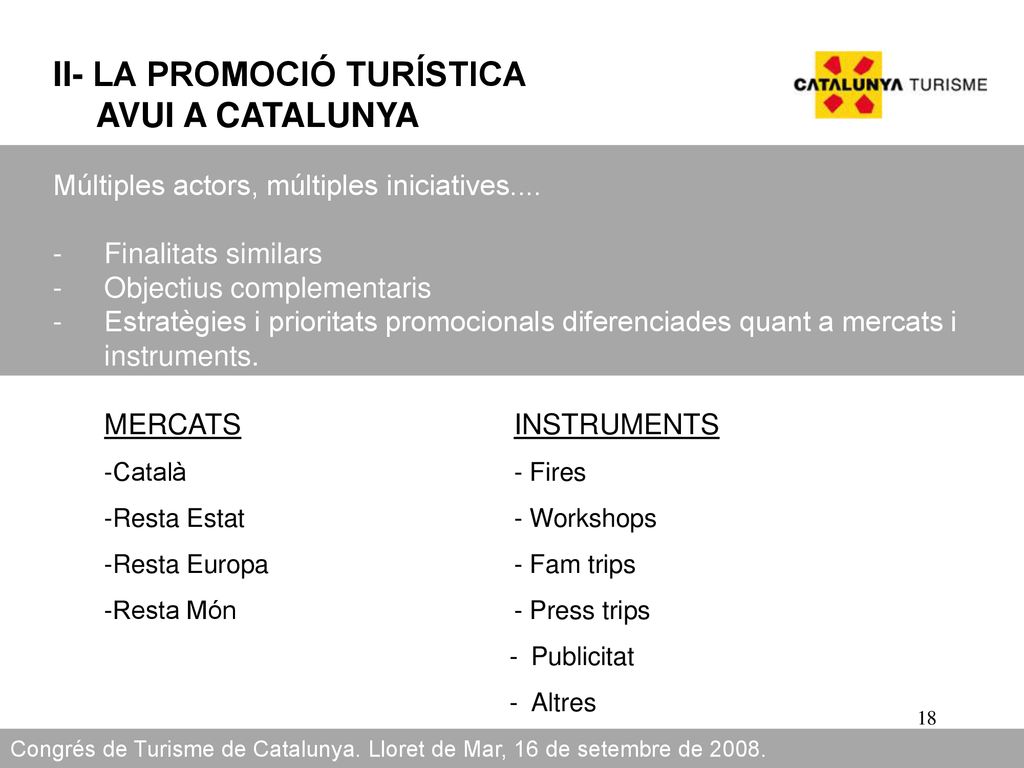 II- LA PROMOCIÓ TURÍSTICA
AVUI A CATALUNYA

CATALUNYA TURISME

Múltiples actors, múltiples iniciatives....

- Finalitats similars
- Objectius complementaris
- Estratègies i prioritats promocionals diferenciades quant a mercats i instruments.

MERCATS
-Català
-Resta Estat
-Resta Europa
-Resta Món

INSTRUMENTS
- Fires
- Workshops
- Fam trips
- Press trips
- Publicitat
- Altres

18

Congrés de Turisme de Catalunya. Lloret de Mar, 16 de setembre de 2008.